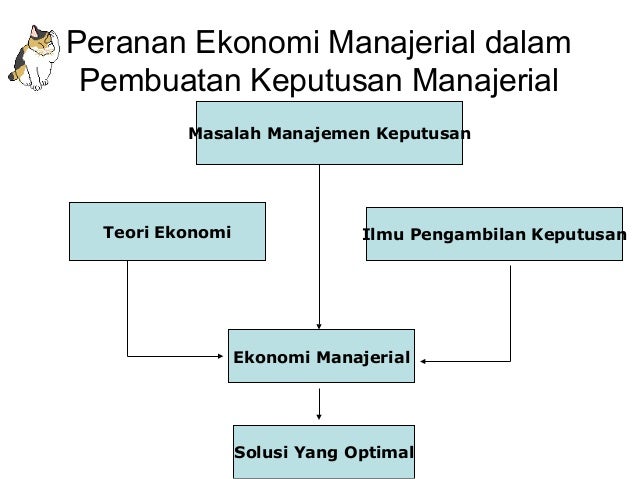 Peranan Ekonomi Manajerial dalam Pembuatan Keputusan Manajerial

Masalah Manajemen Keputusan

Teori Ekonomi

Ilmu Pengambilan Keputusan

Ekonomi Manajerial

Solusi Yang Optimal